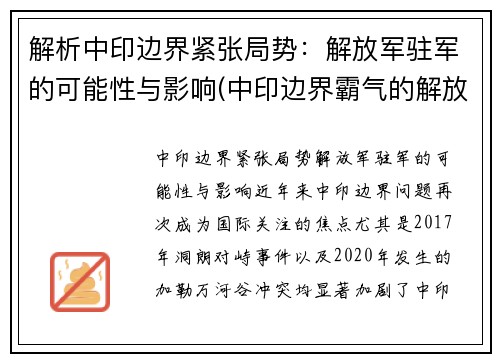 解析中印边界紧张局势：解放军驻军的可能性与影响(中印边界霸气的解放

中印边界紧张局势解放军驻军的可能性与影响近年来中印边界问题再次成为国际关注的焦点尤其是2017年洞朗对峙事件以及2020年发生的加勒万河谷冲突均显著加剧了中印